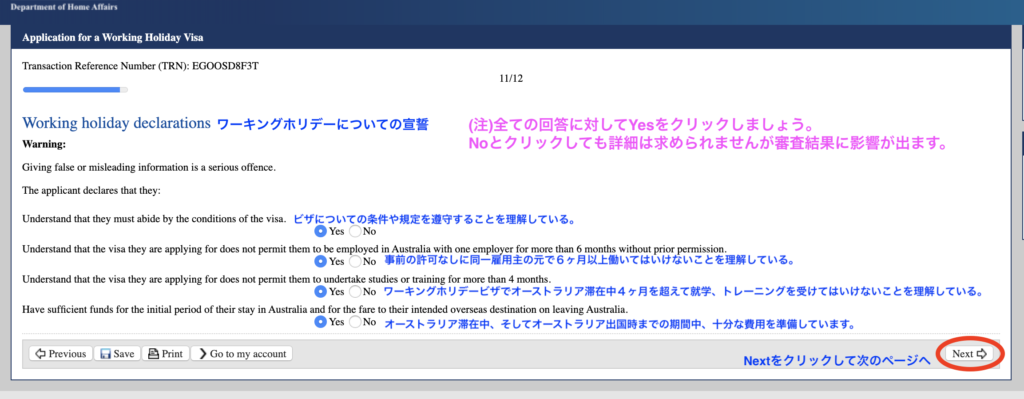 Department of Home Affairs

Application for a Working Holiday Visa

Transaction Reference Number (TRN): EGOOSD8F3T

11/12

Working holiday declarations ワーキングホリデーについての宣誓

(注)全ての回答に対してYesをクリックしましょう。
Noとクリックしても詳細は求められませんが審査結果に影響が出ます。

Warning:

Giving false or misleading information is a serious offence.

The applicant declares that they:

Understand that they must abide by the conditions of the visa. ビザについての条件や規定を遵守することを理解している。
Yes No

Understand that the visa they are applying for does not permit them to be employed in Australia with one employer for more than 6 months without prior permission.
Yes No 事前の許可なしに同一雇用主の元で６ヶ月以上働いてはいけないことを理解している。

Understand that the visa they are applying for does not permit them to undertake studies or training for more than 4 months.
Yes No ワーキングホリデービザでオーストラリア滞在中４ヶ月を超えて就学、トレーニングを受けてはいけないことを理解している。

Have sufficient funds for the initial period of their stay in Australia and for the fare to their intended overseas destination on leaving Australia.
Yes No オーストラリア滞在中、そしてオーストラリア出国時までの期間中、十分な費用を準備しています。

Previous Save Print Go to my account

Nextをクリックして次のページへ

Next